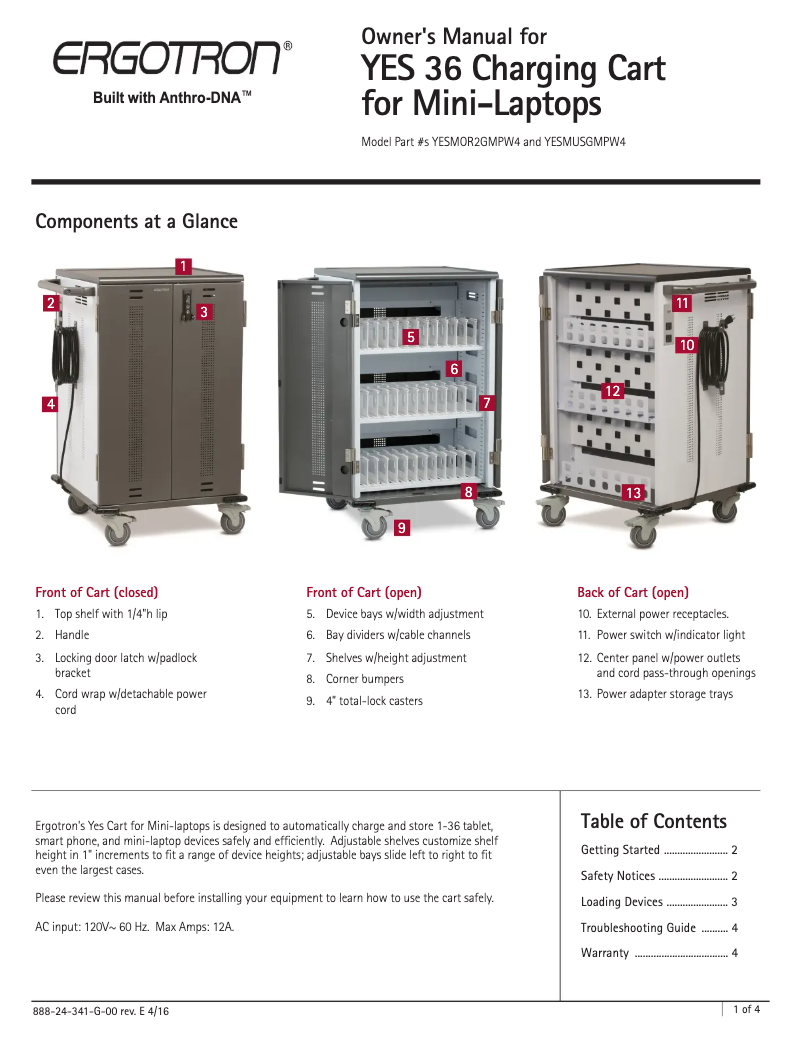 ERGOTRON®
Built with Anthro-DNA™

Owner's Manual for
YES 36 Charging Cart for Mini-Laptops

Model Part #s YESMOR2GMPW4 and YESMUSGMPW4

Components at a Glance

1
2
3
4
5
6
7
8
9
10
11
12
13

Front of Cart (closed)
1. Top shelf with 1/4"h lip
2. Handle
3. Locking door latch w/padlock bracket
4. Cord wrap w/detachable power cord

Front of Cart (open)
5. Device bays w/width adjustment
6. Bay dividers w/cable channels
7. Shelves w/height adjustment
8. Corner bumpers
9. 4" total-lock casters

Back of Cart (open)
10. External power receptacles.
11. Power switch w/indicator light
12. Center panel w/power outlets and cord pass-through openings
13. Power adapter storage trays

Ergotron's Yes Cart for Mini-laptops is designed to automatically charge and store 1-36 tablet, smart phone, and mini-laptop devices safely and efficiently. Adjustable shelves customize shelf height in 1" increments to fit a range of device heights; adjustable bays slide left to right to fit even the largest cases.

Please review this manual before installing your equipment to learn how to use the cart safely.

AC input: 120V~ 60 Hz. Max Amps: 12A.

Table of Contents
Getting Started ........................ 2
Safety Notices .......................... 2
Loading Devices ....................... 3
Troubleshooting Guide .......... 4
Warranty .................................. 4

888-24-341-G-00 rev. E 4/16

1 of 4